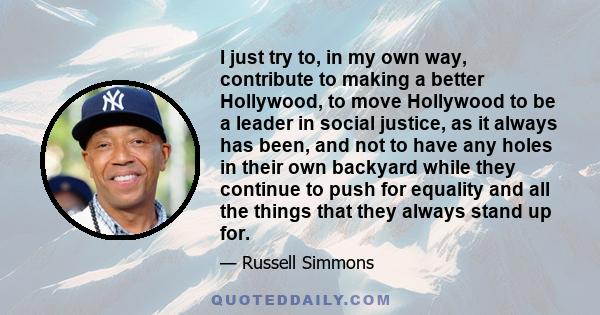 I just try to, in my own way, contribute to making a better Hollywood, to move Hollywood to be a leader in social justice, as it always has been, and not to have any holes in their own backyard while they continue to push for equality and all the things that they always stand up for.

— Russell Simmons

QUOTEDDAILY.COM